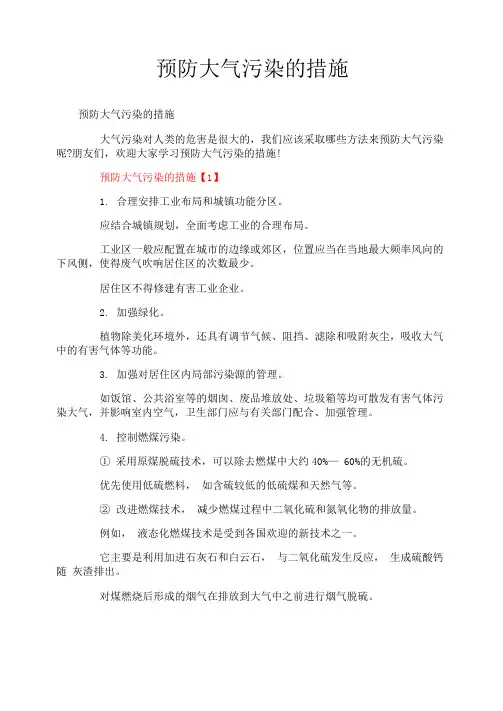 预防大气污染的措施

预防大气污染的措施

大气污染对人类的危害是很大的，我们应该采取哪些方法来预防大气污染呢?朋友们，欢迎大家学习预防大气污染的措施!

预防大气污染的措施【1】

1. 合理安排工业布局和城镇功能分区。

应结合城镇规划，全面考虑工业的合理布局。

工业区一般应配置在城市的边缘或郊区，位置应当在当地最大频率风向的下风侧，使得废气吹响居住区的次数最少。

居住区不得修建有害工业企业。

2. 加强绿化。

植物除美化环境外，还具有调节气候、阻挡、滤除和吸附灰尘，吸收大气中的有害气体等功能。

3. 加强对居住区内局部污染源的管理。

如饭馆、公共浴室等的烟囱、废品堆放处、垃圾箱等均可散发有害气体污染大气，并影响室内空气，卫生部门应与有关部门配合、加强管理。

4. 控制燃煤污染。

① 采用原煤脱硫技术，可以除去燃煤中大约 40%— 60%的无机硫。

优先使用低硫燃料， 如含硫较低的低硫煤和天然气等。

② 改进燃煤技术， 减少燃煤过程中二氧化硫和氮氧化物的排放量。

例如， 液态化燃煤技术是受到各国欢迎的新技术之一。

它主要是利用加进石灰石和白云石， 与二氧化硫发生反应， 生成硫酸钙随 灰渣排出。

对煤燃烧后形成的烟气在排放到大气中之前进行烟气脱硫。